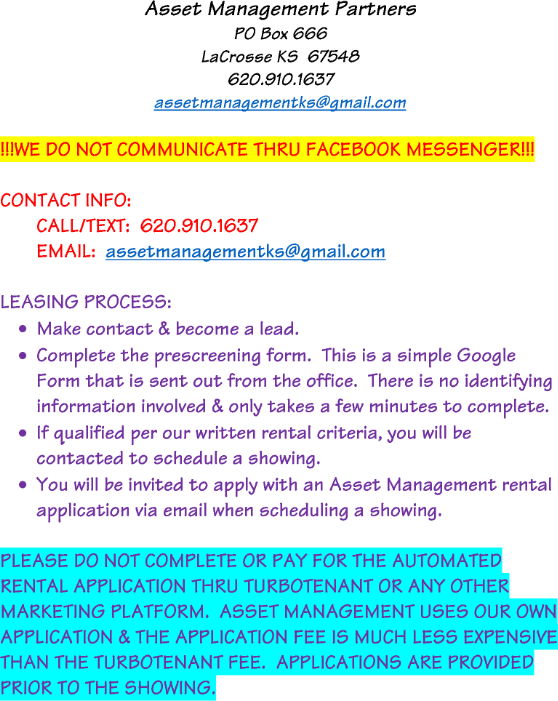 Asset Management Partners
PO Box 666
LaCrosse KS 67548
620.910.1637
assetmanagementks@gmail.com

!!!WE DO NOT COMMUNICATE THRU FACEBOOK MESSENGER!!!

CONTACT INFO:
CALL/TEXT: 620.910.1637
EMAIL: assetmanagementks@gmail.com

LEASING PROCESS:
• Make contact & become a lead.
• Complete the prescreening form. This is a simple Google Form that is sent out from the office. There is no identifying information involved & only takes a few minutes to complete.
• If qualified per our written rental criteria, you will be contacted to schedule a showing.
• You will be invited to apply with an Asset Management rental application via email when scheduling a showing.

PLEASE DO NOT COMPLETE OR PAY FOR THE AUTOMATED RENTAL APPLICATION THRU TURBOTENANT OR ANY OTHER MARKETING PLATFORM. ASSET MANAGEMENT USES OUR OWN APPLICATION & THE APPLICATION FEE IS MUCH LESS EXPENSIVE THAN THE TURBOTENANT FEE. APPLICATIONS ARE PROVIDED PRIOR TO THE SHOWING.